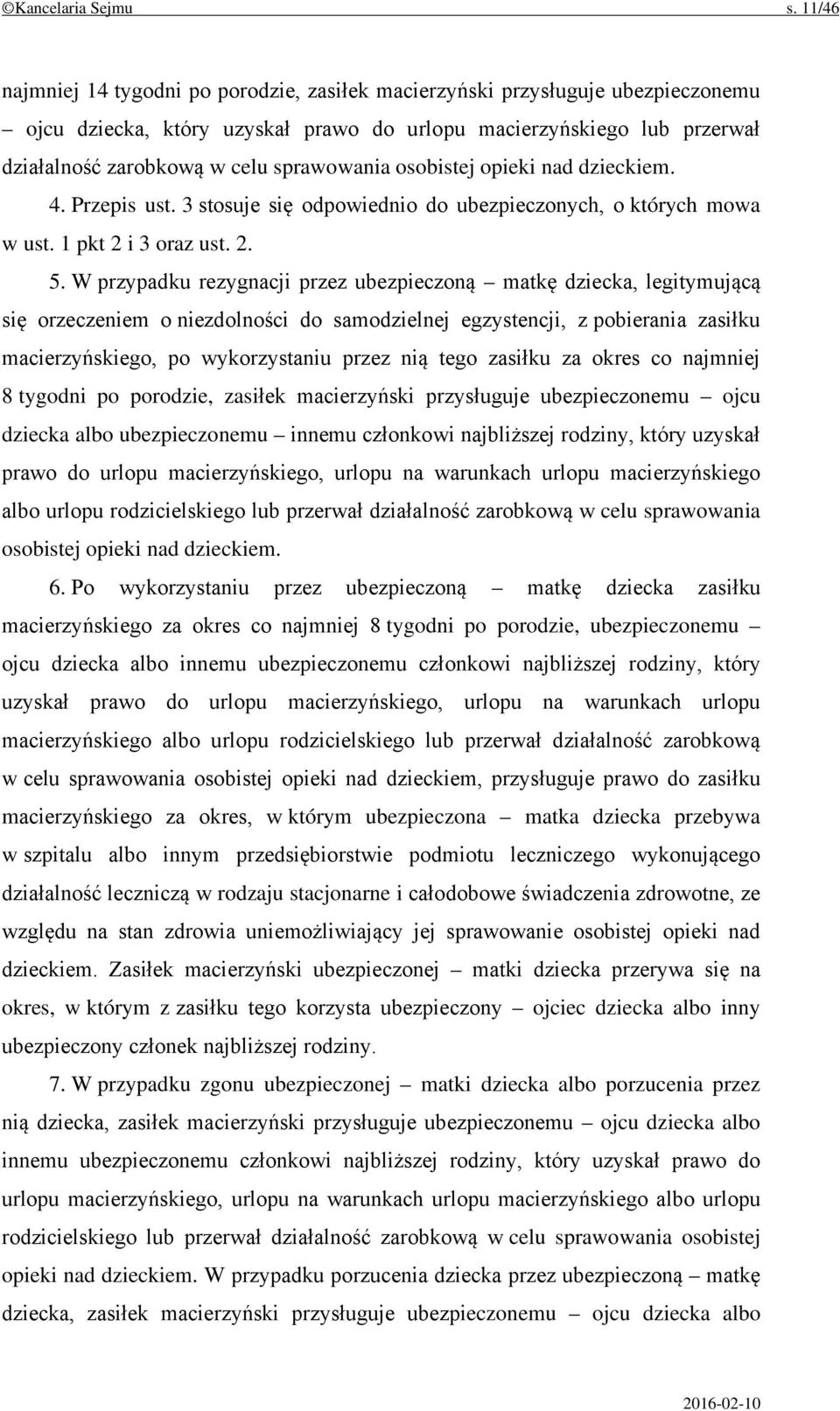 ©Kancelaria Sejmu s. 11/46

najmniej 14 tygodni po porodzie, zasiłek macierzyński przysługuje ubezpieczonemu – ojcu dziecka, który uzyskał prawo do urlopu macierzyńskiego lub przerwał działalność zarobkową w celu sprawowania osobistej opieki nad dzieckiem.

4. Przepis ust. 3 stosuje się odpowiednio do ubezpieczonych, o których mowa w ust. 1 pkt 2 i 3 oraz ust. 2.

5. W przypadku rezygnacji przez ubezpieczoną – matkę dziecka, legitymującą się orzeczeniem o niezdolności do samodzielnej egzystencji, z pobierania zasiłku macierzyńskiego, po wykorzystaniu przez nią tego zasiłku za okres co najmniej 8 tygodni po porodzie, zasiłek macierzyński przysługuje ubezpieczonemu – ojcu dziecka albo ubezpieczonemu – innemu członkowi najbliższej rodziny, który uzyskał prawo do urlopu macierzyńskiego, urlopu na warunkach urlopu macierzyńskiego albo urlopu rodzicielskiego lub przerwał działalność zarobkową w celu sprawowania osobistej opieki nad dzieckiem.

6. Po wykorzystaniu przez ubezpieczoną – matkę dziecka zasiłku macierzyńskiego za okres co najmniej 8 tygodni po porodzie, ubezpieczonemu – ojcu dziecka albo innemu ubezpieczonemu członkowi najbliższej rodziny, który uzyskał prawo do urlopu macierzyńskiego, urlopu na warunkach urlopu macierzyńskiego albo urlopu rodzicielskiego lub przerwał działalność zarobkową w celu sprawowania osobistej opieki nad dzieckiem, przysługuje prawo do zasiłku macierzyńskiego za okres, w którym ubezpieczona – matka dziecka przebywa w szpitalu albo innym przedsiębiorstwie podmiotu leczniczego wykonującego działalność leczniczą w rodzaju stacjonarne i całodobowe świadczenia zdrowotne, ze względu na stan zdrowia uniemożliwiający jej sprawowanie osobistej opieki nad dzieckiem. Zasiłek macierzyński ubezpieczonej – matki dziecka przerywa się na okres, w którym z zasiłku tego korzysta ubezpieczony – ojciec dziecka albo inny ubezpieczony członek najbliższej rodziny.

7. W przypadku zgonu ubezpieczonej – matki dziecka albo porzucenia przez nią dziecka, zasiłek macierzyński przysługuje ubezpieczonemu – ojcu dziecka albo innemu ubezpieczonemu członkowi najbliższej rodziny, który uzyskał prawo do urlopu macierzyńskiego, urlopu na warunkach urlopu macierzyńskiego albo urlopu rodzicielskiego lub przerwał działalność zarobkową w celu sprawowania osobistej opieki nad dzieckiem. W przypadku porzucenia dziecka przez ubezpieczoną – matkę dziecka, zasiłek macierzyński przysługuje ubezpieczonemu – ojcu dziecka albo

2016-02-10